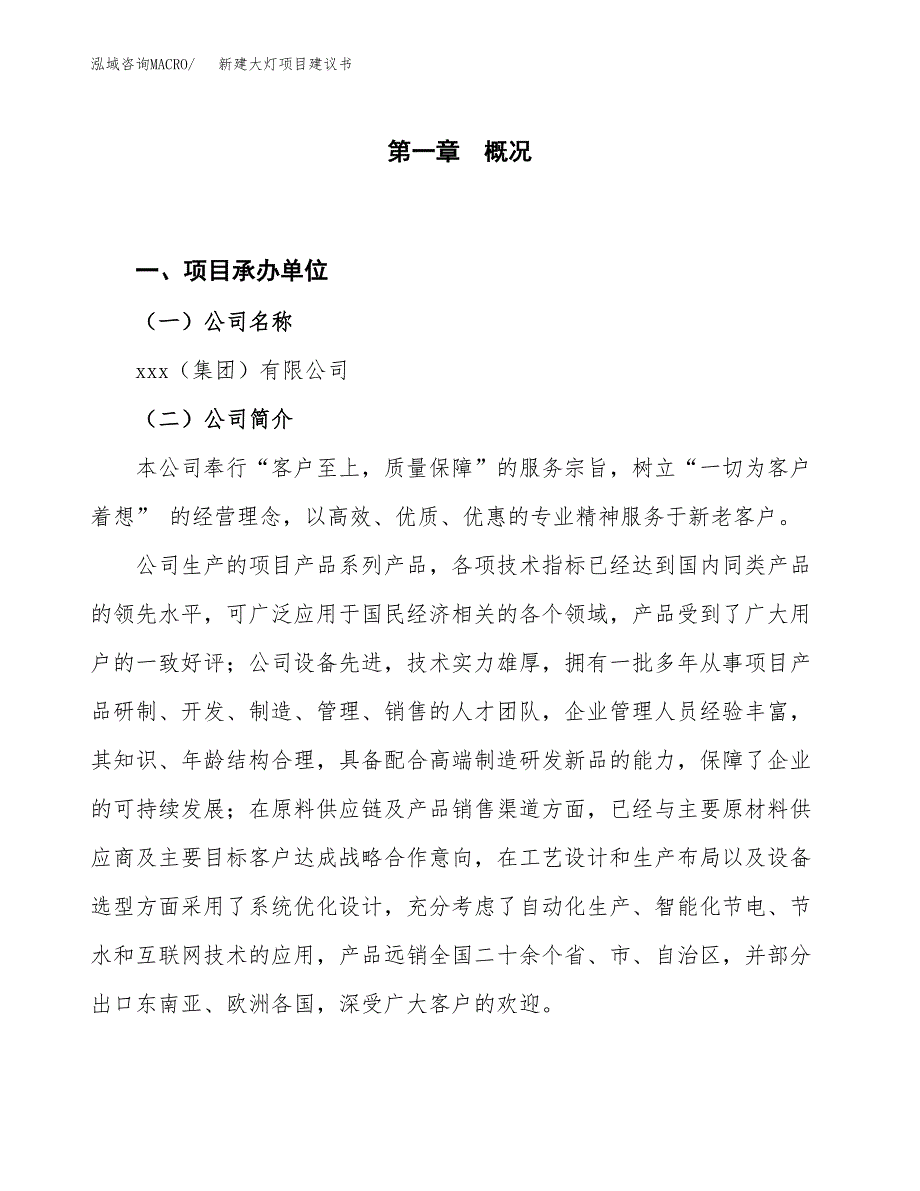 泓域咨询MACRO/ 新建大灯项目建议书

第一章 概况

一、项目承办单位

（一）公司名称

xxx（集团）有限公司

（二）公司简介

本公司奉行“客户至上，质量保障”的服务宗旨，树立“一切为客户着想” 的经营理念，以高效、优质、优惠的专业精神服务于新老客户。

公司生产的项目产品系列产品，各项技术指标已经达到国内同类产品的领先水平，可广泛应用于国民经济相关的各个领域，产品受到了广大用户的一致好评；公司设备先进，技术实力雄厚，拥有一批多年从事项目产品研制、开发、制造、管理、销售的人才团队，企业管理人员经验丰富，其知识、年龄结构合理，具备配合高端制造研发新品的能力，保障了企业的可持续发展；在原料供应链及产品销售渠道方面，已经与主要原材料供应商及主要目标客户达成战略合作意向，在工艺设计和生产布局以及设备选型方面采用了系统优化设计，充分考虑了自动化生产、智能化节电、节水和互联网技术的应用，产品远销全国二十余个省、市、自治区，并部分出口东南亚、欧洲各国，深受广大客户的欢迎。